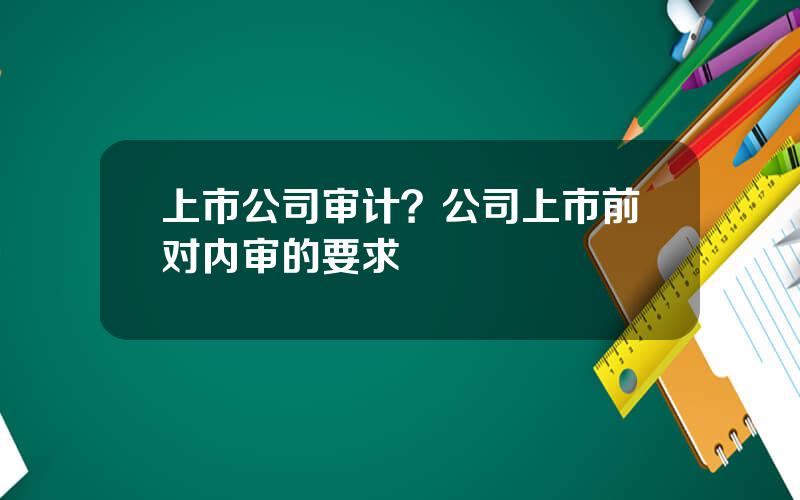 上市公司审计？公司上市前对内审的要求